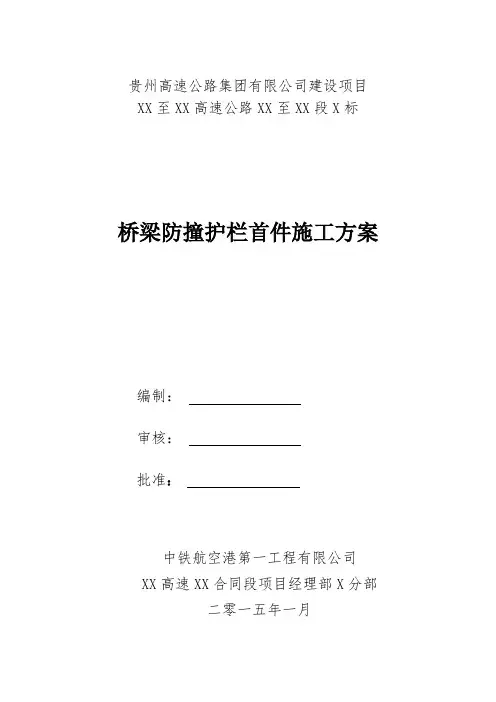 贵州高速公路集团有限公司建设项目
XX 至 XX 高速公路 XX 至 XX 段 X 标

桥梁防撞护栏首件施工方案

编制：

审核：

批准：

中铁航空港第一工程有限公司
XX 高速 XX 合同段项目经理部 X 分部
二零一五年一月